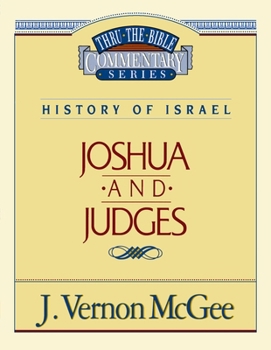 THRU·THE·BIBLE
COMMENTARY
·SERIES·

HISTORY OF ISRAEL

JOSHUA
·AND·
JUDGES

J. Vernon McGee